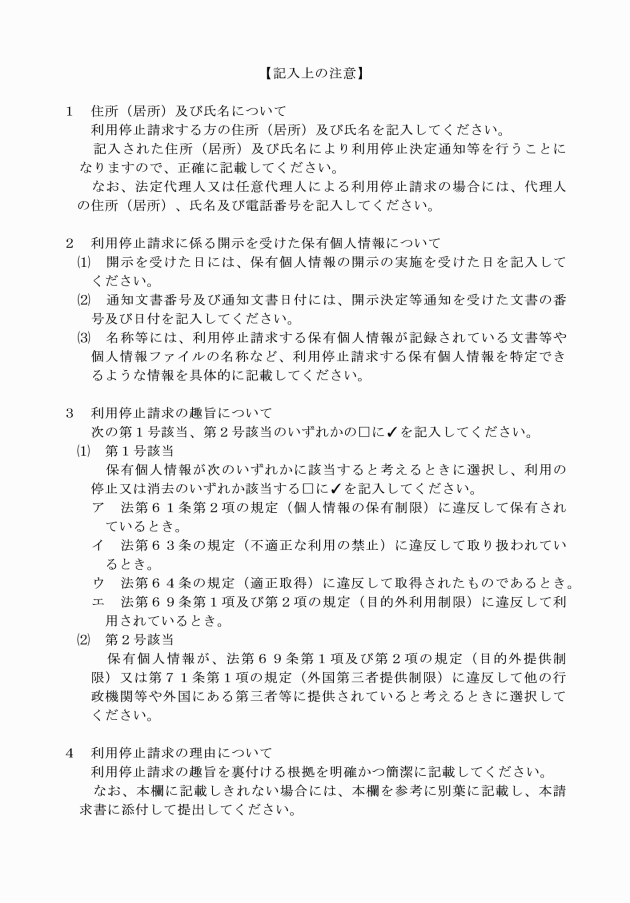 【記入上の注意】

1　住所（居所）及び氏名について
利用停止請求する方の住所（居所）及び氏名を記入してください。
記入された住所（居所）及び氏名により利用停止決定通知等を行うことになりますので、正確に記載してください。
なお、法定代理人又は任意代理人による利用停止請求の場合には、代理人の住所（居所）、氏名及び電話番号を記入してください。

2　利用停止請求に係る開示を受けた保有個人情報について
⑴　開示を受けた日には、保有個人情報の開示の実施を受けた日を記入してください。
⑵　通知文書番号及び通知文書日付には、開示決定等通知を受けた文書の番号及び日付を記入してください。
⑶　名称等には、利用停止請求する保有個人情報が記録されている文書等や個人情報ファイルの名称など、利用停止請求する保有個人情報を特定できるような情報を具体的に記載してください。

3　利用停止請求の趣旨について
次の第１号該当、第２号該当のいずれかの□に✓を記入してください。
⑴　第１号該当
保有個人情報が次のいずれかに該当すると考えるときに選択し、利用の停止又は消去のいずれか該当する□に✓を記入してください。
ア　法第６１条第２項の規定（個人情報の保有制限）に違反して保有されているとき。
イ　法第６３条の規定（不適正な利用の禁止）に違反して取り扱われているとき。
ウ　法第６４条の規定（適正取得）に違反して取得されたものであるとき。
エ　法第６９条第１項及び第２項の規定（目的外利用制限）に違反して利用されているとき。
⑵　第２号該当
保有個人情報が、法第６９条第１項及び第２項の規定（目的外提供制限）又は第７１条第１項の規定（外国第三者提供制限）に違反して他の行政機関等や外国にある第三者等に提供されていると考えるときに選択してください。

4　利用停止請求の理由について
利用停止請求の趣旨を裏付ける根拠を明確かつ簡潔に記載してください。
なお、本欄に記載しきれない場合には、本欄を参考に別葉に記載し、本請求書に添付して提出してください。